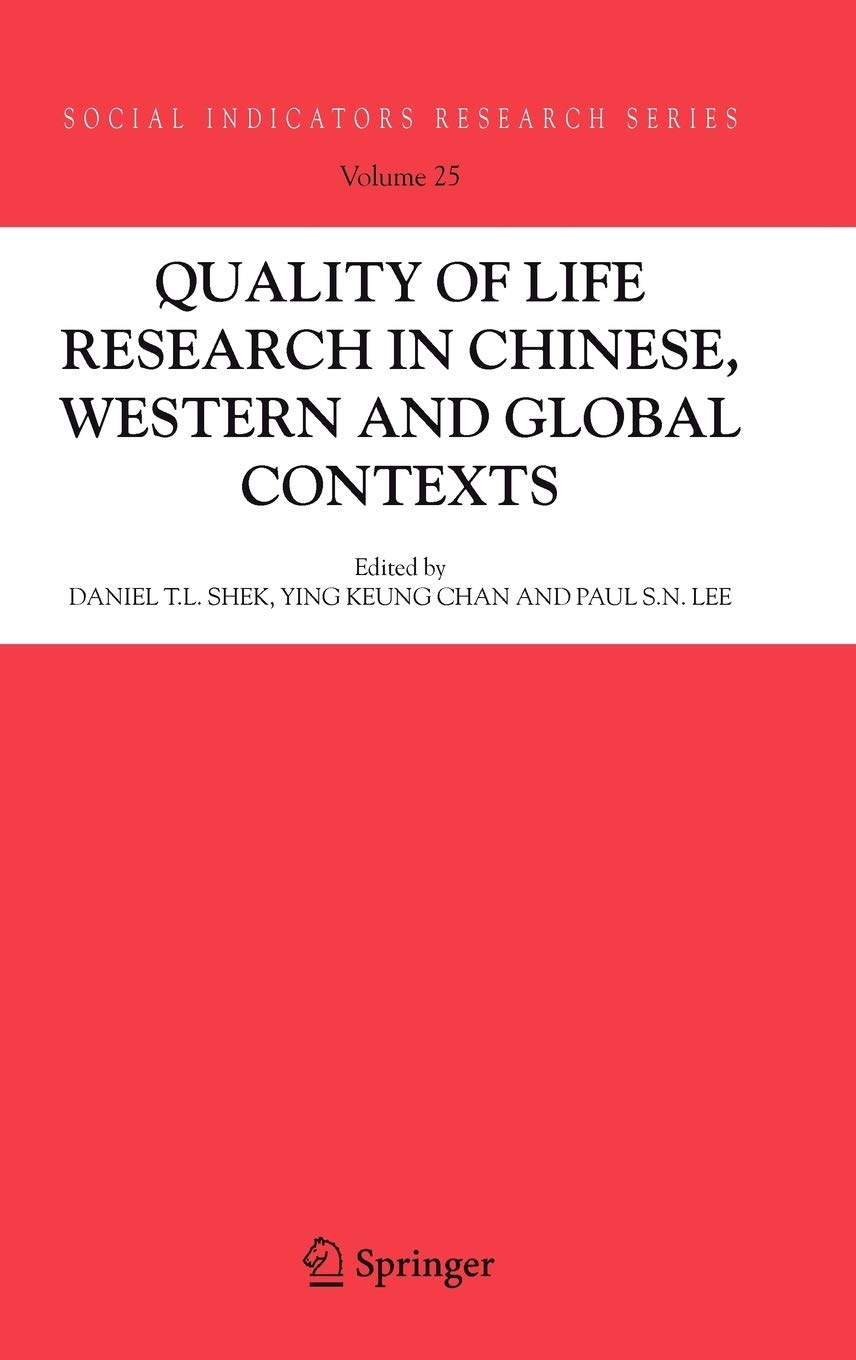 SOCIAL INDICATORS RESEARCH SERIES

Volume 25

QUALITY OF LIFE RESEARCH IN CHINESE, WESTERN AND GLOBAL CONTEXTS

Edited by
DANIEL T.L. SHEK, YING KEUNG CHAN AND PAUL S.N. LEE

Springer